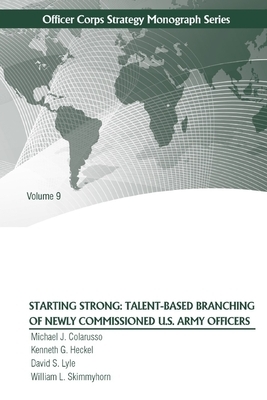 Officer Corps Strategy Monograph Series

Volume 9

STARTING STRONG: TALENT-BASED BRANCHING OF NEWLY COMMISSIONED U.S. ARMY OFFICERS

Michael J. Colarusso
Kenneth G. Heckel
David S. Lyle
William L. Skimmyhorn